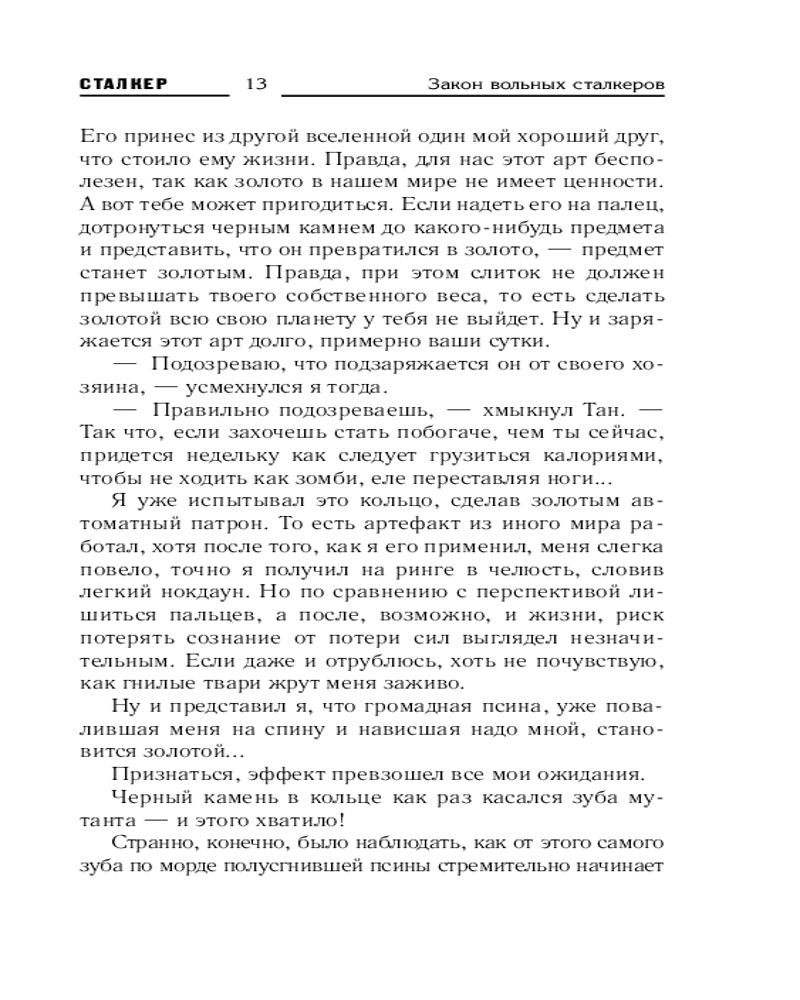 СТАЛКЕР 13 Закон вольных сталкеров

Его принес из другой вселенной один мой хороший друг, что стоило ему жизни. Правда, для нас этот арт бесполезен, так как золото в нашем мире не имеет ценности. А вот тебе может пригодиться. Если надеть его на палец, дотронуться черным камнем до какого-нибудь предмета и представить, что он превратился в золото, — предмет станет золотым. Правда, при этом слиток не должен превышать твоего собственного веса, то есть сделать золотой всю свою планету у тебя не выйдет. Ну и заряжается этот арт долго, примерно ваши сутки.

— Подозреваю, что подзаряжается он от своего хозяина, — усмехнулся я тогда.

— Правильно подозреваешь, — хмыкнул Тан. — Так что, если захочешь стать побогаче, чем ты сейчас, придется недельку как следует грузиться калориями, чтобы не ходить как зомби, еле переставляя ноги...

Я уже испытывал это кольцо, сделав золотым автоматный патрон. То есть артефакт из иного мира работал, хотя после того, как я его применил, меня слегка повело, точно я получил на ринге в челюсть, словив легкий нокдаун. Но по сравнению с перспективой лишиться пальцев, а после, возможно, и жизни, риск потерять сознание от потери сил выглядел незначительным. Если даже и отрублюсь, хоть не почувствую, как гнилые твари жрут меня заживо.

Ну и представил я, что громадная псина, уже повалившая меня на спину и нависшая надо мной, становится золотой...

Признаться, эффект превзошел все мои ожидания.

Черный камень в кольце как раз касался зуба мутанта — и этого хватило!

Странно, конечно, было наблюдать, как от этого самого зуба по морде полусгнившей псины стремительно начинает